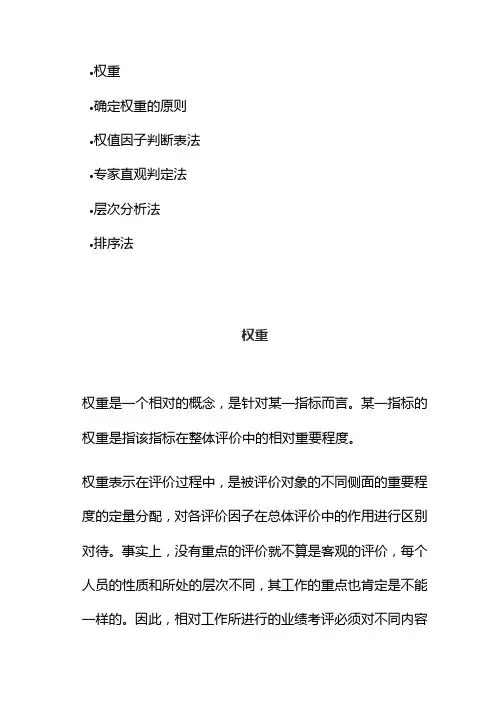 •权重

•确定权重的原则

•权值因子判断表法

•专家直观判定法

•层次分析法

•排序法

权重

权重是一个相对的概念，是针对某一指标而言。某一指标的权重是指该指标在整体评价中的相对重要程度。

权重表示在评价过程中，是被评价对象的不同侧面的重要程度的定量分配，对各评价因子在总体评价中的作用进行区别对待。事实上，没有重点的评价就不算是客观的评价，每个人员的性质和所处的层次不同，其工作的重点也肯定是不能一样的。因此，相对工作所进行的业绩考评必须对不同内容